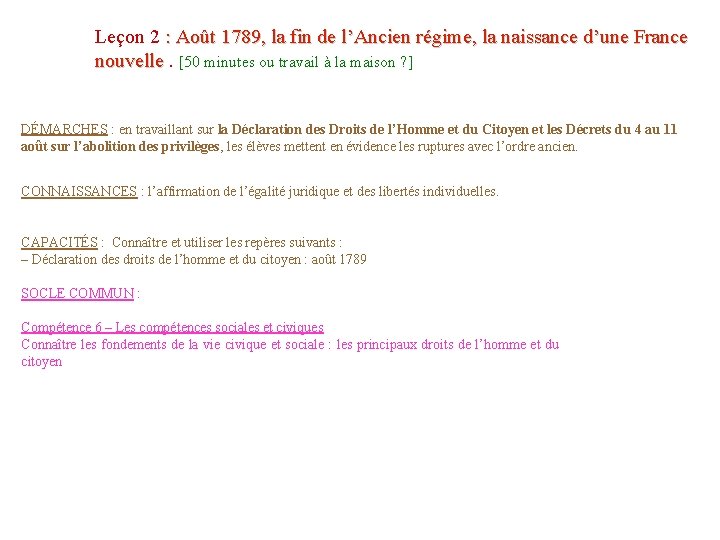 Leçon 2 : Août 1789, la fin de l’Ancien régime, la naissance d’une France nouvelle . [50 minutes ou travail à la maison ?]

DÉMARCHES : en travaillant sur la Déclaration des Droits de l’Homme et du Citoyen et les Décrets du 4 au 11 août sur l’abolition des privilèges, les élèves mettent en évidence les ruptures avec l’ordre ancien.

CONNAISSANCES : l’affirmation de l’égalité juridique et des libertés individuelles.

CAPACITÉS : Connaître et utiliser les repères suivants :
– Déclaration des droits de l’homme et du citoyen : août 1789

SOCLE COMMUN :

Compétence 6 – Les compétences sociales et civiques
Connaître les fondements de la vie civique et sociale : les principaux droits de l’homme et du citoyen